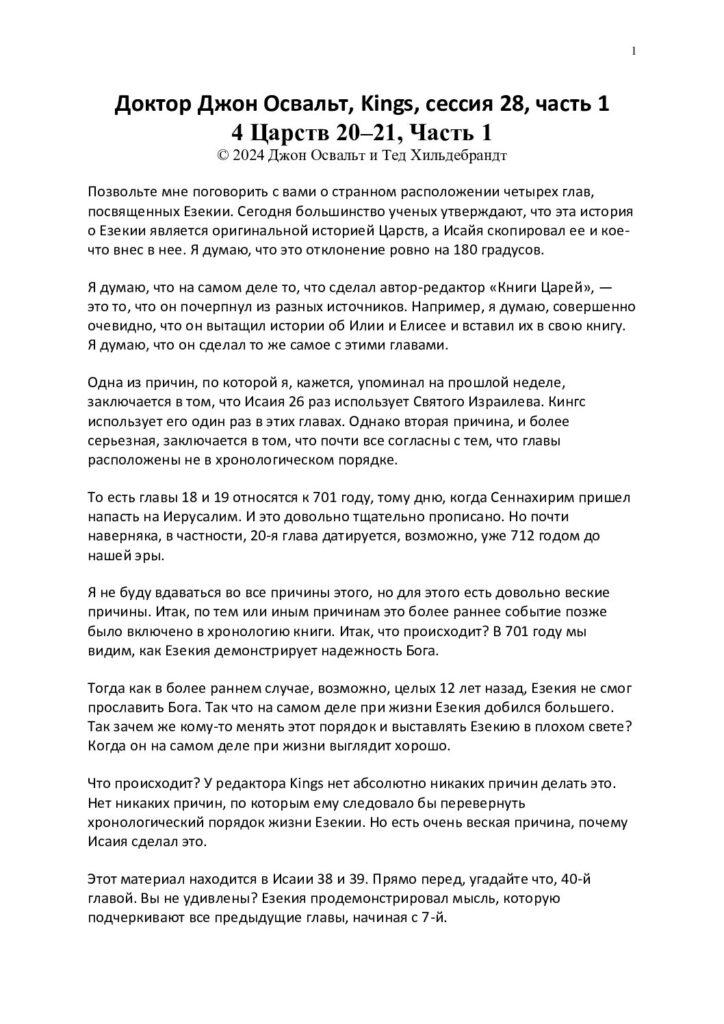 1

Доктор Джон Освальт, Kings, сессия 28, часть 1
4 Царств 20–21, Часть 1
© 2024 Джон Освальт и Тед Хильдебрандт

Позвольте мне поговорить с вами о странном расположении четырех глав, посвященных Езекии. Сегодня большинство ученых утверждают, что эта история о Езекии является оригинальной историей Царств, а Исайя скопировал ее и кое-что внес в нее. Я думаю, что это отклонение ровно на 180 градусов.

Я думаю, что на самом деле то, что сделал автор-редактор «Книги Царей», — это то, что он почерпнул из разных источников. Например, я думаю, совершенно очевидно, что он вытащил истории об Илии и Елисее и вставил их в свою книгу. Я думаю, что он сделал то же самое с этими главами.

Одна из причин, по которой я, кажется, упоминал на прошлой неделе, заключается в том, что Исаия 26 раз использует Святого Израилева. Кингс использует его один раз в этих главах. Однако вторая причина, и более серьезная, заключается в том, что почти все согласны с тем, что главы расположены не в хронологическом порядке.

То есть главы 18 и 19 относятся к 701 году, тому дню, когда Сеннахирим пришел напасть на Иерусалим. И это довольно тщательно прописано. Но почти наверняка, в частности, 20-я глава датируется, возможно, уже 712 годом до нашей эры.

Я не буду вдаваться во все причины этого, но для этого есть довольно веские причины. Итак, по тем или иным причинам это более раннее событие позже было включено в хронологию книги. Итак, что происходит? В 701 году мы видим, как Езекия демонстрирует надежность Бога.

Тогда как в более раннем случае, возможно, целых 12 лет назад, Езекия не смог прославить Бога. Так что на самом деле при жизни Езекия добился большего. Так зачем же кому-то менять этот порядок и выставлять Езекию в плохом свете? Когда он на самом деле при жизни выглядит хорошо.

Что происходит? У редактора Kings нет абсолютно никаких причин делать это. Нет никаких причин, по которым ему следовало бы перевернуть хронологический порядок жизни Езекии. Но есть очень веская причина, почему Исаия сделал это.

Этот материал находится в Исаии 38 и 39. Прямо перед, угадайте что, 40-й главой. Вы не удивлены? Езекия продемонстрировал мысль, которую подчеркивают все предыдущие главы, начиная с 7-й.